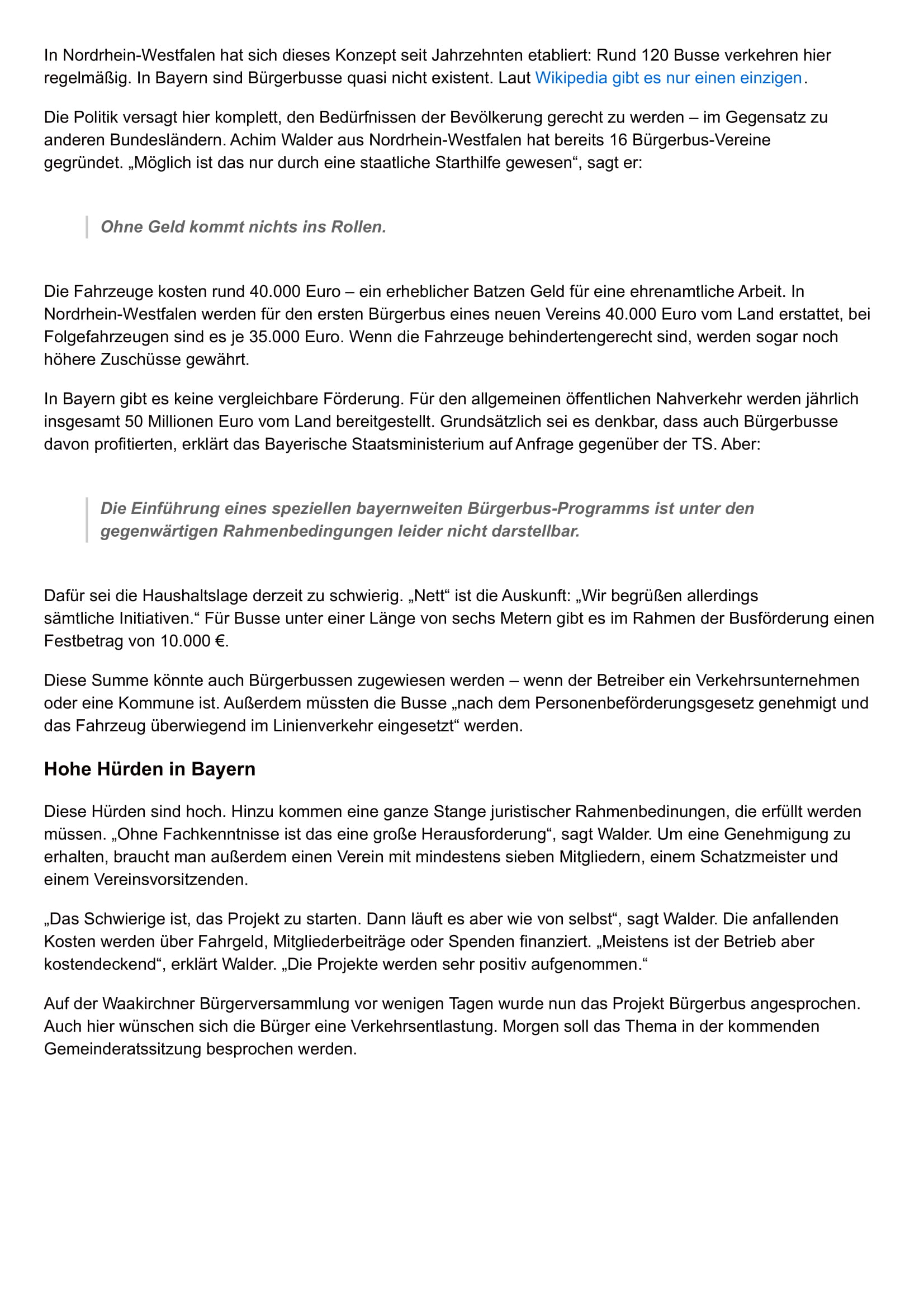 In Nordrhein-Westfalen hat sich dieses Konzept seit Jahrzehnten etabliert: Rund 120 Busse verkehren hier regelmäßig. In Bayern sind Bürgerbusse quasi nicht existent. Laut Wikipedia gibt es nur einen einzigen.

Die Politik versagt hier komplett, den Bedürfnissen der Bevölkerung gerecht zu werden – im Gegensatz zu anderen Bundesländern. Achim Walder aus Nordrhein-Westfalen hat bereits 16 Bürgerbus-Vereine gegründet. „Möglich ist das nur durch eine staatliche Starthilfe gewesen“, sagt er:

Ohne Geld kommt nichts ins Rollen.

Die Fahrzeuge kosten rund 40.000 Euro – ein erheblicher Batzen Geld für eine ehrenamtliche Arbeit. In Nordrhein-Westfalen werden für den ersten Bürgerbus eines neuen Vereins 40.000 Euro vom Land erstattet, bei Folgefahrzeugen sind es je 35.000 Euro. Wenn die Fahrzeuge behindertengerecht sind, werden sogar noch höhere Zuschüsse gewährt.

In Bayern gibt es keine vergleichbare Förderung. Für den allgemeinen öffentlichen Nahverkehr werden jährlich insgesamt 50 Millionen Euro vom Land bereitgestellt. Grundsätzlich sei es denkbar, dass auch Bürgerbusse davon profitierten, erklärt das Bayerische Staatsministerium auf Anfrage gegenüber der TS. Aber:

Die Einführung eines speziellen bayernweiten Bürgerbus-Programms ist unter den gegenwärtigen Rahmenbedingungen leider nicht darstellbar.

Dafür sei die Haushaltslage derzeit zu schwierig. „Nett“ ist die Auskunft: „Wir begrüßen allerdings sämtliche Initiativen.“ Für Busse unter einer Länge von sechs Metern gibt es im Rahmen der Busförderung einen Festbetrag von 10.000 €.

Diese Summe könnte auch Bürgerbussen zugewiesen werden – wenn der Betreiber ein Verkehrsunternehmen oder eine Kommune ist. Außerdem müssten die Busse „nach dem Personenbeförderungsgesetz genehmigt und das Fahrzeug überwiegend im Linienverkehr eingesetzt“ werden.

Hohe Hürden in Bayern

Diese Hürden sind hoch. Hinzu kommen eine ganze Stange juristischer Rahmenbedinungen, die erfüllt werden müssen. „Ohne Fachkenntnisse ist das eine große Herausforderung“, sagt Walder. Um eine Genehmigung zu erhalten, braucht man außerdem einen Verein mit mindestens sieben Mitgliedern, einem Schatzmeister und einem Vereinsvorsitzenden.

„Das Schwierige ist, das Projekt zu starten. Dann läuft es aber wie von selbst“, sagt Walder. Die anfallenden Kosten werden über Fahrgeld, Mitgliederbeiträge oder Spenden finanziert. „Meistens ist der Betrieb aber kostendeckend“, erklärt Walder. „Die Projekte werden sehr positiv aufgenommen.“

Auf der Waakirchner Bürgerversammlung vor wenigen Tagen wurde nun das Projekt Bürgerbus angesprochen. Auch hier wünschen sich die Bürger eine Verkehrsentlastung. Morgen soll das Thema in der kommenden Gemeinderatssitzung besprochen werden.